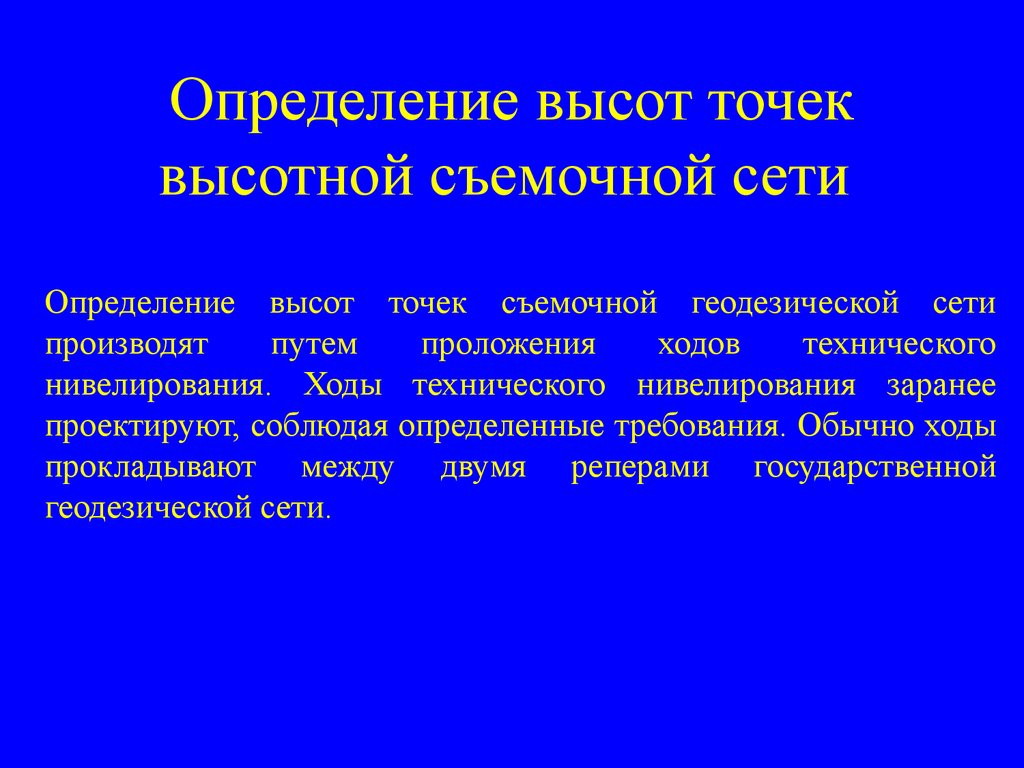 Определение высот точек высотной съемочной сети

Определение высот точек съемочной геодезической сети производят путем проложения ходов технического нивелирования. Ходы технического нивелирования заранее проектируют, соблюдая определенные требования. Обычно ходы прокладывают между двумя реперами государственной геодезической сети.